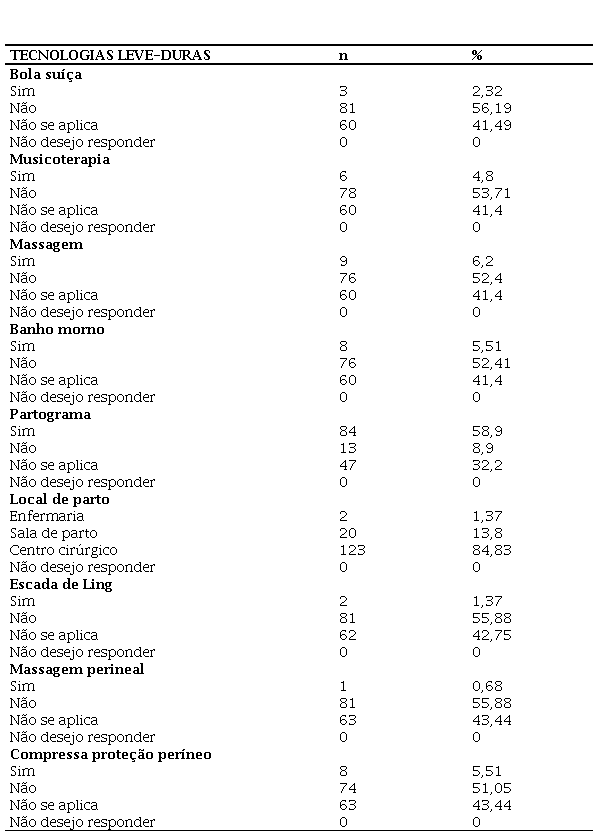 | TECNOLOGIAS LEVE-DURAS | n | % |
|---|---|---|
| **Bola suíça** | | |
| Sim | 3 | 2,32 |
| Não | 81 | 56,19 |
| Não se aplica | 60 | 41,49 |
| Não desejo responder | 0 | 0 |
| **Musicoterapia** | | |
| Sim | 6 | 4,8 |
| Não | 78 | 53,71 |
| Não se aplica | 60 | 41,4 |
| Não desejo responder | 0 | 0 |
| **Massagem** | | |
| Sim | 9 | 6,2 |
| Não | 76 | 52,4 |
| Não se aplica | 60 | 41,4 |
| Não desejo responder | 0 | 0 |
| **Banho morno** | | |
| Sim | 8 | 5,51 |
| Não | 76 | 52,41 |
| Não se aplica | 60 | 41,4 |
| Não desejo responder | 0 | 0 |
| **Partograma** | | |
| Sim | 84 | 58,9 |
| Não | 13 | 8,9 |
| Não se aplica | 47 | 32,2 |
| Não desejo responder | 0 | 0 |
| **Local de parto** | | |
| Enfermaria | 2 | 1,37 |
| Sala de parto | 20 | 13,8 |
| Centro cirúrgico | 123 | 84,83 |
| Não desejo responder | 0 | 0 |
| **Escada de Ling** | | |
| Sim | 2 | 1,37 |
| Não | 81 | 55,88 |
| Não se aplica | 62 | 42,75 |
| Não desejo responder | 0 | 0 |
| **Massagem perineal** | | |
| Sim | 1 | 0,68 |
| Não | 81 | 55,88 |
| Não se aplica | 63 | 43,44 |
| Não desejo responder | 0 | 0 |
| **Compressa proteção períneo** | | |
| Sim | 8 | 5,51 |
| Não | 74 | 51,05 |
| Não se aplica | 63 | 43,44 |
| Não desejo responder | 0 | 0 |